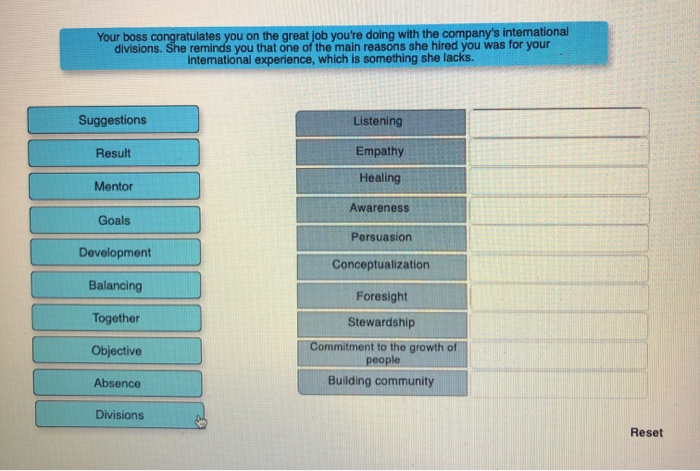 Your boss congratulates you on the great job you're doing with the company's international divisions. She reminds you that one of the main reasons she hired you was for your international experience, which is something she lacks.

Suggestions
Result
Mentor
Goals
Development
Balancing
Together
Objective
Absence
Divisions

Listening
Empathy
Healing
Awareness
Persuasion
Conceptualization
Foresight
Stewardship
Commitment to the growth of people
Building community

Reset